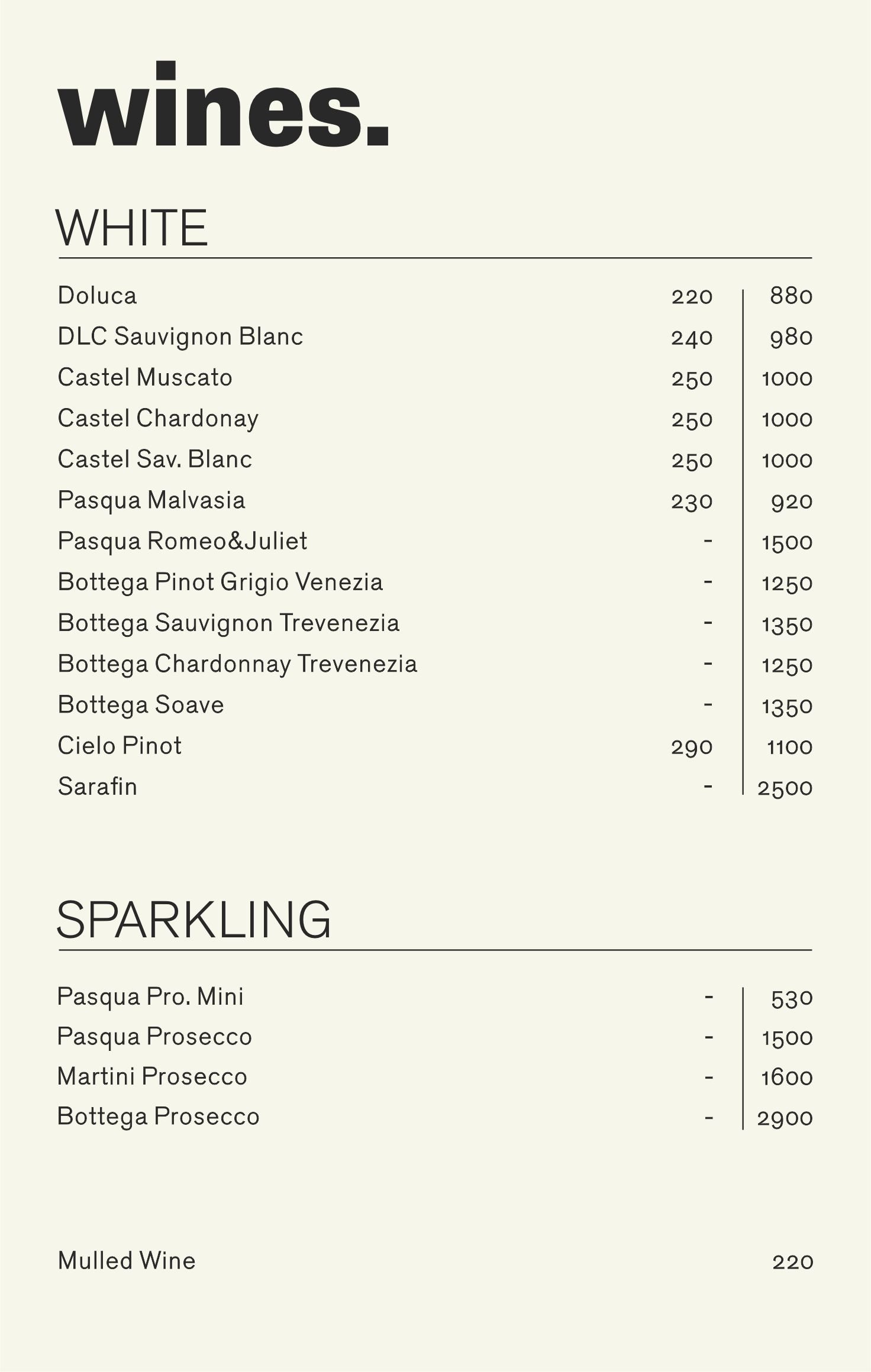 wines.

WHITE

| | | |
|---|---|---|
| Doluca | 220 | 880 |
| DLC Sauvignon Blanc | 240 | 980 |
| Castel Muscato | 250 | 1000 |
| Castel Chardonay | 250 | 1000 |
| Castel Sav. Blanc | 250 | 1000 |
| Pasqua Malvasia | 230 | 920 |
| Pasqua Romeo&Juliet | - | 1500 |
| Bottega Pinot Grigio Venezia | - | 1250 |
| Bottega Sauvignon Trevenezia | - | 1350 |
| Bottega Chardonnay Trevenezia | - | 1250 |
| Bottega Soave | - | 1350 |
| Cielo Pinot | 290 | 1100 |
| Sarafin | - | 2500 |

SPARKLING

| | | |
|---|---|---|
| Pasqua Pro. Mini | - | 530 |
| Pasqua Prosecco | - | 1500 |
| Martini Prosecco | - | 1600 |
| Bottega Prosecco | - | 2900 |

Mulled Wine 220